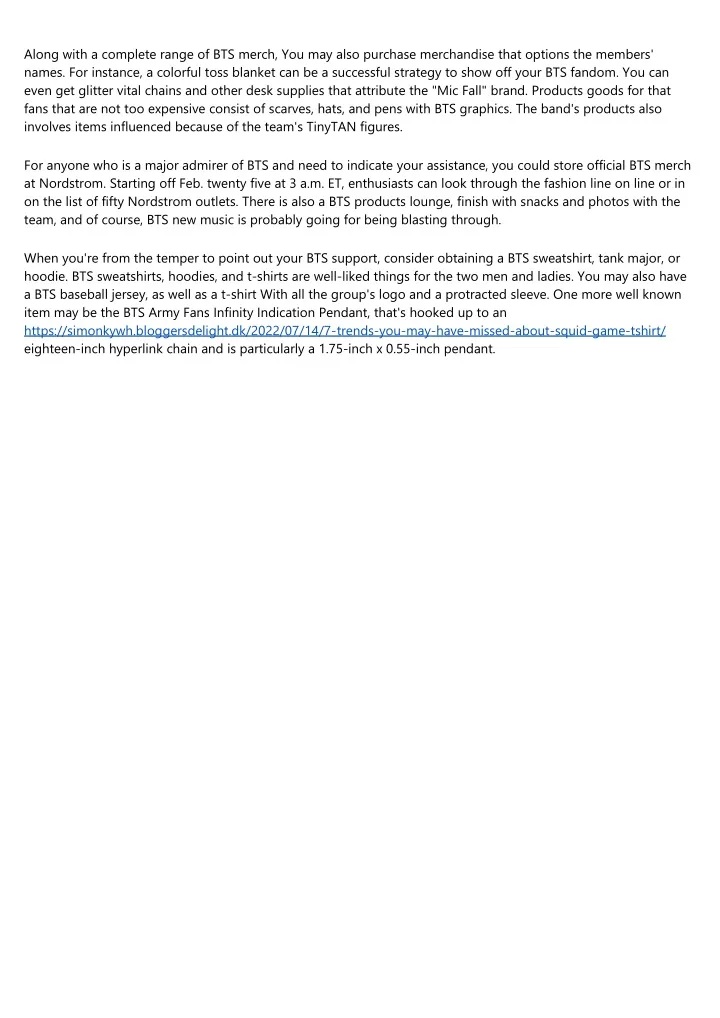 Along with a complete range of BTS merch, You may also purchase merchandise that options the members' names. For instance, a colorful toss blanket can be a successful strategy to show off your BTS fandom. You can even get glitter vital chains and other desk supplies that attribute the "Mic Fall" brand. Products goods for that fans that are not too expensive consist of scarves, hats, and pens with BTS graphics. The band's products also involves items influenced because of the team's TinyTAN figures.

For anyone who is a major admirer of BTS and need to indicate your assistance, you could store official BTS merch at Nordstrom. Starting off Feb. twenty five at 3 a.m. ET, enthusiasts can look through the fashion line on line or in on the list of fifty Nordstrom outlets. There is also a BTS products lounge, finish with snacks and photos with the team, and of course, BTS new music is probably going for being blasting through.

When you're from the temper to point out your BTS support, consider obtaining a BTS sweatshirt, tank major, or hoodie. BTS sweatshirts, hoodies, and t-shirts are well-liked things for the two men and ladies. You may also have a BTS baseball jersey, as well as a t-shirt With all the group's logo and a protracted sleeve. One more well known item may be the BTS Army Fans Infinity Indication Pendant, that's hooked up to an https://simonkywh.bloggersdelight.dk/2022/07/14/7-trends-you-may-have-missed-about-squid-game-tshirt/ eighteen-inch hyperlink chain and is particularly a 1.75-inch x 0.55-inch pendant.